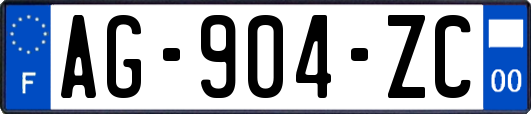 F
AG-904-ZC
00